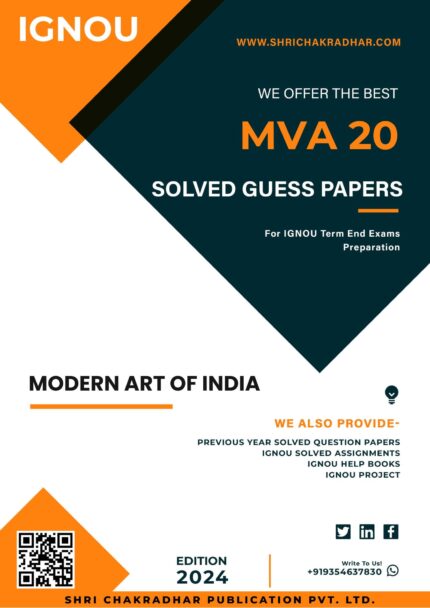 IGNOU

WWW.SHRICHAKRADHAR.COM

WE OFFER THE BEST

MVA 20

SOLVED GUESS PAPERS

For IGNOU Term End Exams Preparation

MODERN ART OF INDIA

WE ALSO PROVIDE-

PREVIOUS YEAR SOLVED QUESTION PAPERS
IGNOU SOLVED ASSIGNMENTS
IGNOU HELP BOOKS
IGNOU PROJECT

EDITION
2024

Write To Us!
+919354637830

SHRI CHAKRADHAR PUBLICATION PVT. LTD.